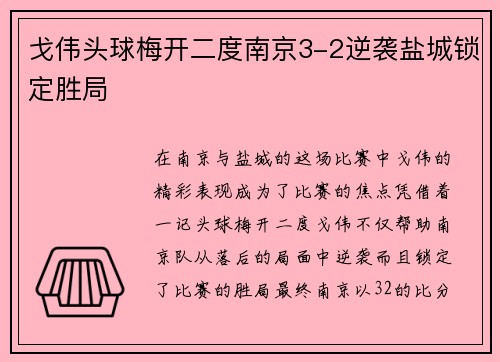 戈伟头球梅开二度南京3-2逆袭盐城锁定胜局

在南京与盐城的这场比赛中戈伟的精彩表现成为了比赛的焦点凭借着一记头球梅开二度戈伟不仅帮助南京队从落后的局面中逆袭而且锁定了比赛的胜局最终南京以32的比分